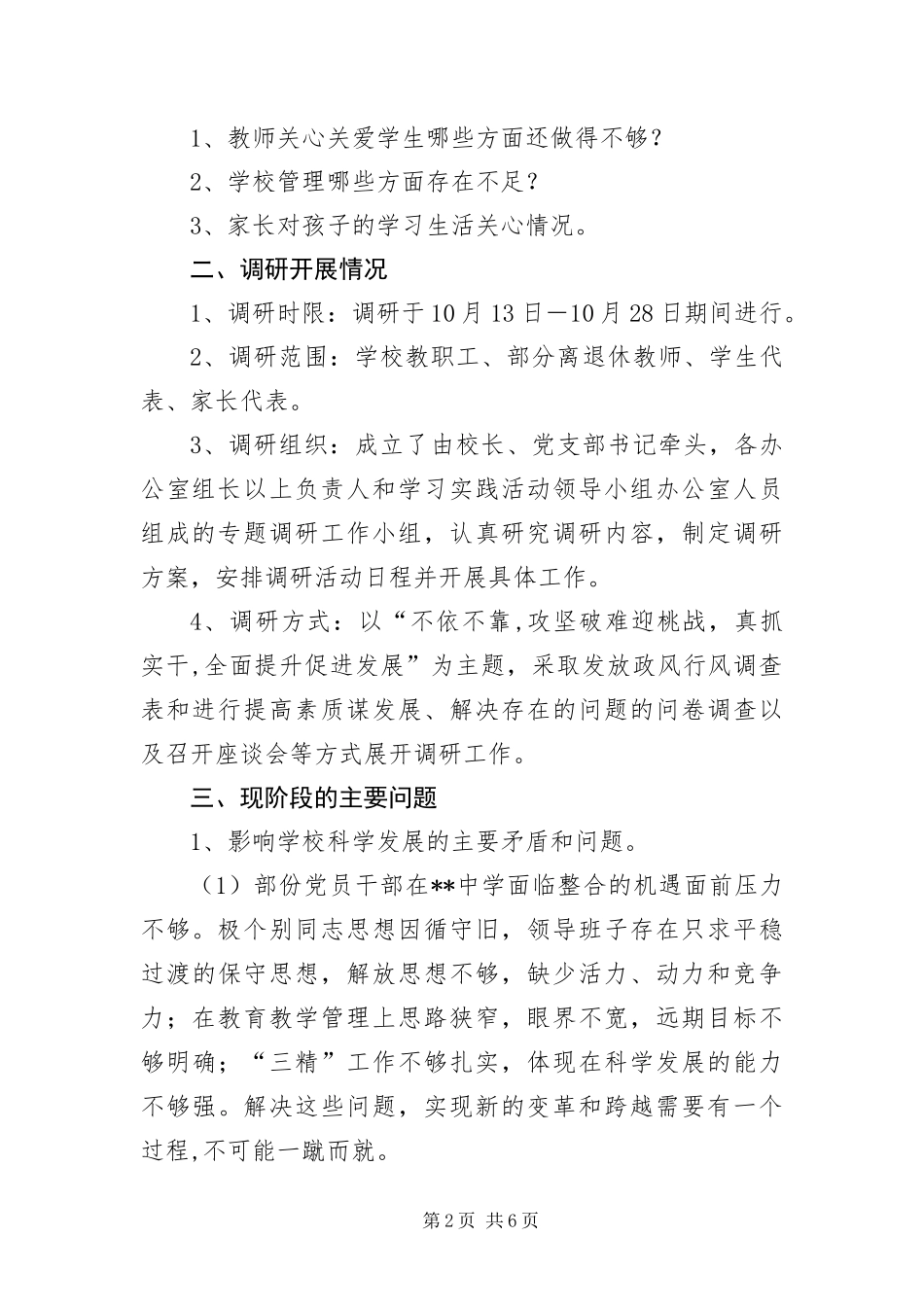 1、教师关心关爱学生哪些方面还做得不够？

2、学校管理哪些方面存在不足？

3、家长对孩子的学习生活关心情况。

二、调研开展情况

1、调研时限：调研于10月13日—10月28日期间进行。

2、调研范围：学校教职工、部分离退休教师、学生代表、家长代表。

3、调研组织：成立了由校长、党支部书记牵头，各办公室组长以上负责人和学习实践活动领导小组办公室人员组成的专题调研工作小组，认真研究调研内容，制定调研方案，安排调研活动日程并开展具体工作。

4、调研方式：以“不依不靠,攻坚破难迎桃战，真抓实干,全面提升促进发展”为主题，采取发放政风行风调查表和进行提高素质谋发展、解决存在的问题的问卷调查以及召开座谈会等方式展开调研工作。

三、现阶段的主要问题

1、影响学校科学发展的主要矛盾和问题。

（1）部份党员干部在**中学面临整合的机遇面前压力不够。极个别同志思想因循守旧，领导班子存在只求平稳过渡的保守思想，解放思想不够，缺少活力、动力和竞争力；在教育教学管理上思路狭窄，眼界不宽，远期目标不够明确；“三精”工作不够扎实，体现在科学发展的能力不够强。解决这些问题，实现新的变革和跨越需要有一个过程,不可能一蹴而就。

第2页 共6页